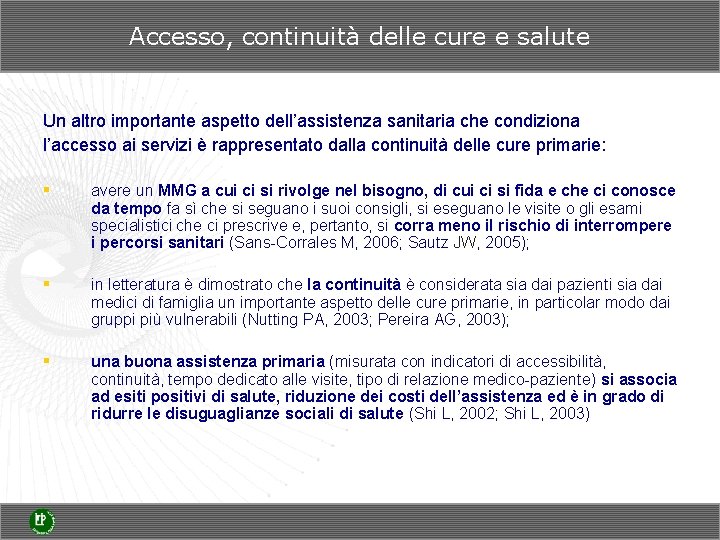 Accesso, continuità delle cure e salute

Un altro importante aspetto dell'assistenza sanitaria che condiziona l'accesso ai servizi è rappresentato dalla continuità delle cure primarie:

▪ avere un MMG a cui ci si rivolge nel bisogno, di cui ci si fida e che ci conosce da tempo fa sì che si seguano i suoi consigli, si eseguano le visite o gli esami specialistici che ci prescrive e, pertanto, si corra meno il rischio di interrompere i percorsi sanitari (Sans-Corrales M, 2006; Sautz JW, 2005);

▪ in letteratura è dimostrato che la continuità è considerata sia dai pazienti sia dai medici di famiglia un importante aspetto delle cure primarie, in particolar modo dai gruppi più vulnerabili (Nutting PA, 2003; Pereira AG, 2003);

▪ una buona assistenza primaria (misurata con indicatori di accessibilità, continuità, tempo dedicato alle visite, tipo di relazione medico-paziente) si associa ad esiti positivi di salute, riduzione dei costi dell'assistenza ed è in grado di ridurre le disuguaglianze sociali di salute (Shi L, 2002; Shi L, 2003)